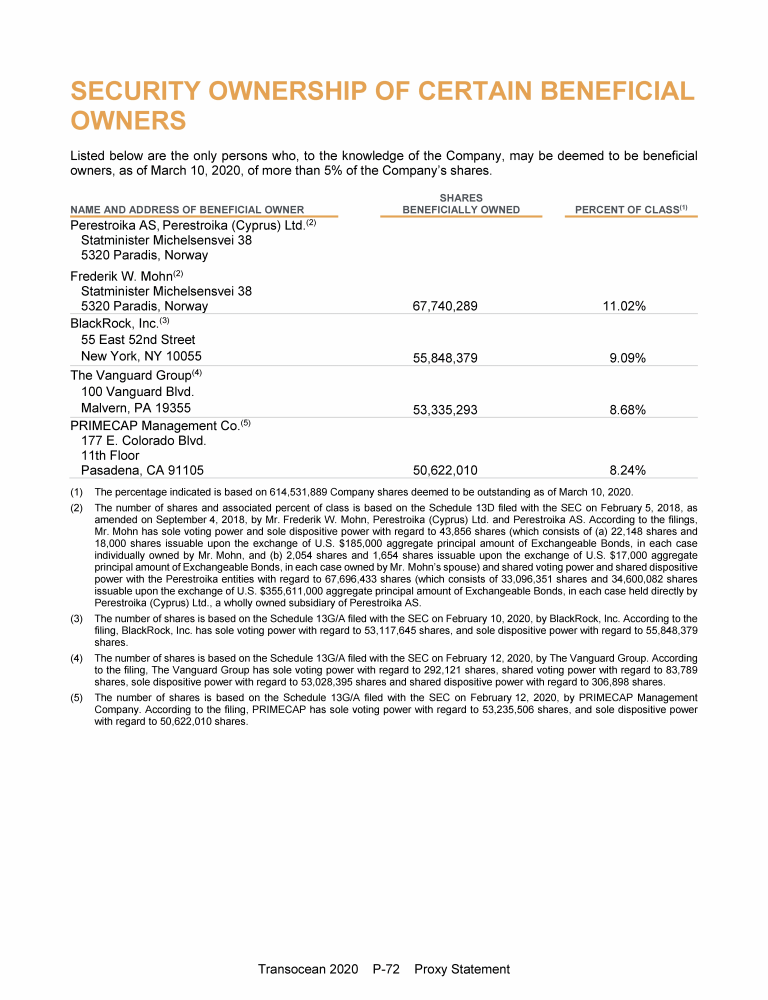 SECURITY OWNERSHIP OF CERTAIN BENEFICIAL OWNERS

Listed below are the only persons who, to the knowledge of the Company, may be deemed to be beneficial owners, as of March 10, 2020, of more than 5% of the Company's shares.

| NAME AND ADDRESS OF BENEFICIAL OWNER | SHARES BENEFICIALLY OWNED | PERCENT OF CLASS$^{(1)}$ |
|---|---|---|
| Perestroika AS, Perestroika (Cyprus) Ltd.$^{(2)}$ Statminister Michelsensvei 38 5320 Paradis, Norway Frederik W. Mohn$^{(2)}$ Statminister Michelsensvei 38 5320 Paradis, Norway | 67,740,289 | 11.02% |
| BlackRock, Inc.$^{(3)}$ 55 East 52nd Street New York, NY 10055 | 55,848,379 | 9.09% |
| The Vanguard Group$^{(4)}$ 100 Vanguard Blvd. Malvern, PA 19355 | 53,335,293 | 8.68% |
| PRIMECAP Management Co.$^{(5)}$ 177 E. Colorado Blvd. 11th Floor Pasadena, CA 91105 | 50,622,010 | 8.24% |

(1) The percentage indicated is based on 614,531,889 Company shares deemed to be outstanding as of March 10, 2020.

(2) The number of shares and associated percent of class is based on the Schedule 13D filed with the SEC on February 5, 2018, as amended on September 4, 2018, by Mr. Frederik W. Mohn, Perestroika (Cyprus) Ltd. and Perestroika AS. According to the filings, Mr. Mohn has sole voting power and sole dispositive power with regard to 43,856 shares (which consists of (a) 22,148 shares and 18,000 shares issuable upon the exchange of U.S. $185,000 aggregate principal amount of Exchangeable Bonds, in each case individually owned by Mr. Mohn, and (b) 2,054 shares and 1,654 shares issuable upon the exchange of U.S. $17,000 aggregate principal amount of Exchangeable Bonds, in each case owned by Mr. Mohn's spouse) and shared voting power and shared dispositive power with the Perestroika entities with regard to 67,696,433 shares (which consists of 33,096,351 shares and 34,600,082 shares issuable upon the exchange of U.S. $355,611,000 aggregate principal amount of Exchangeable Bonds, in each case held directly by Perestroika (Cyprus) Ltd., a wholly owned subsidiary of Perestroika AS.

(3) The number of shares is based on the Schedule 13G/A filed with the SEC on February 10, 2020, by BlackRock, Inc. According to the filing, BlackRock, Inc. has sole voting power with regard to 53,117,645 shares, and sole dispositive power with regard to 55,848,379 shares.

(4) The number of shares is based on the Schedule 13G/A filed with the SEC on February 12, 2020, by The Vanguard Group. According to the filing, The Vanguard Group has sole voting power with regard to 292,121 shares, shared voting power with regard to 83,789 shares, sole dispositive power with regard to 53,028,395 shares and shared dispositive power with regard to 306,898 shares.

(5) The number of shares is based on the Schedule 13G/A filed with the SEC on February 12, 2020, by PRIMECAP Management Company. According to the filing, PRIMECAP has sole voting power with regard to 53,235,506 shares, and sole dispositive power with regard to 50,622,010 shares.

Transocean 2020 P-72 Proxy Statement